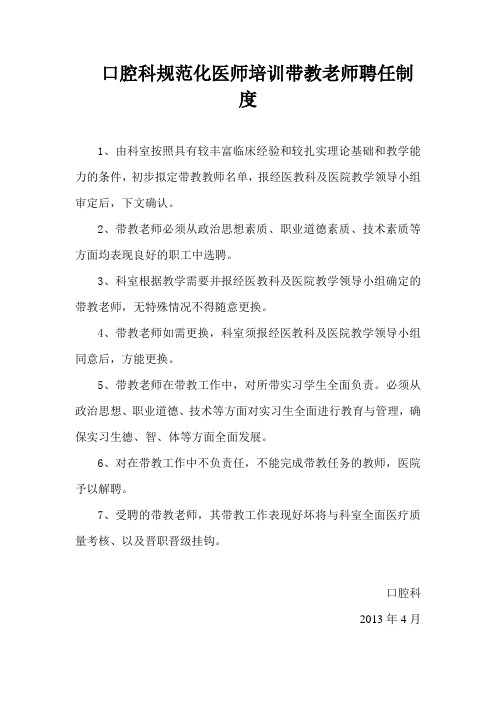 口腔科规范化医师培训带教老师聘任制度

1、由科室按照具有较丰富临床经验和较扎实理论基础和教学能力的条件，初步拟定带教教师名单，报经医教科及医院教学领导小组审定后，下文确认。

2、带教老师必须从政治思想素质、职业道德素质、技术素质等方面均表现良好的职工中选聘。

3、科室根据教学需要并报经医教科及医院教学领导小组确定的带教老师，无特殊情况不得随意更换。

4、带教老师如需更换，科室须报经医教科及医院教学领导小组同意后，方能更换。

5、带教老师在带教工作中，对所带实习学生全面负责。必须从政治思想、职业道德、技术等方面对实习生全面进行教育与管理，确保实习生德、智、体等方面全面发展。

6、对在带教工作中不负责任，不能完成带教任务的教师，医院予以解聘。

7、受聘的带教老师，其带教工作表现好坏将与科室全面医疗质量考核、以及晋职晋级挂钩。

口腔科

2013 年 4 月